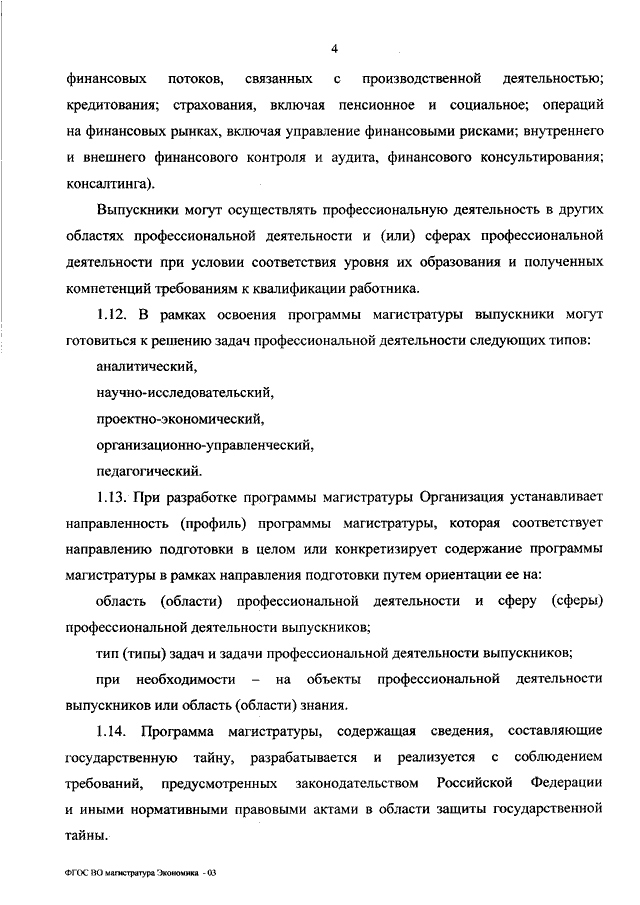 4

финансовых потоков, связанных с производственной деятельностью; кредитования; страхования, включая пенсионное и социальное; операций на финансовых рынках, включая управление финансовыми рисками; внутреннего и внешнего финансового контроля и аудита, финансового консультирования; консалтинга).

Выпускники могут осуществлять профессиональную деятельность в других областях профессиональной деятельности и (или) сферах профессиональной деятельности при условии соответствия уровня их образования и полученных компетенций требованиям к квалификации работника.

1.12. В рамках освоения программы магистратуры выпускники могут готовиться к решению задач профессиональной деятельности следующих типов:

аналитический,

научно-исследовательский,

проектно-экономический,

организационно-управленческий,

педагогический.

1.13. При разработке программы магистратуры Организация устанавливает направленность (профиль) программы магистратуры, которая соответствует направлению подготовки в целом или конкретизирует содержание программы магистратуры в рамках направления подготовки путем ориентации ее на:

область (области) профессиональной деятельности и сферу (сферы) профессиональной деятельности выпускников;

тип (типы) задач и задачи профессиональной деятельности выпускников;

при необходимости – на объекты профессиональной деятельности выпускников или область (области) знания.

1.14. Программа магистратуры, содержащая сведения, составляющие государственную тайну, разрабатывается и реализуется с соблюдением требований, предусмотренных законодательством Российской Федерации и иными нормативными правовыми актами в области защиты государственной тайны.

ФГОС ВО магистратура Экономика - 03